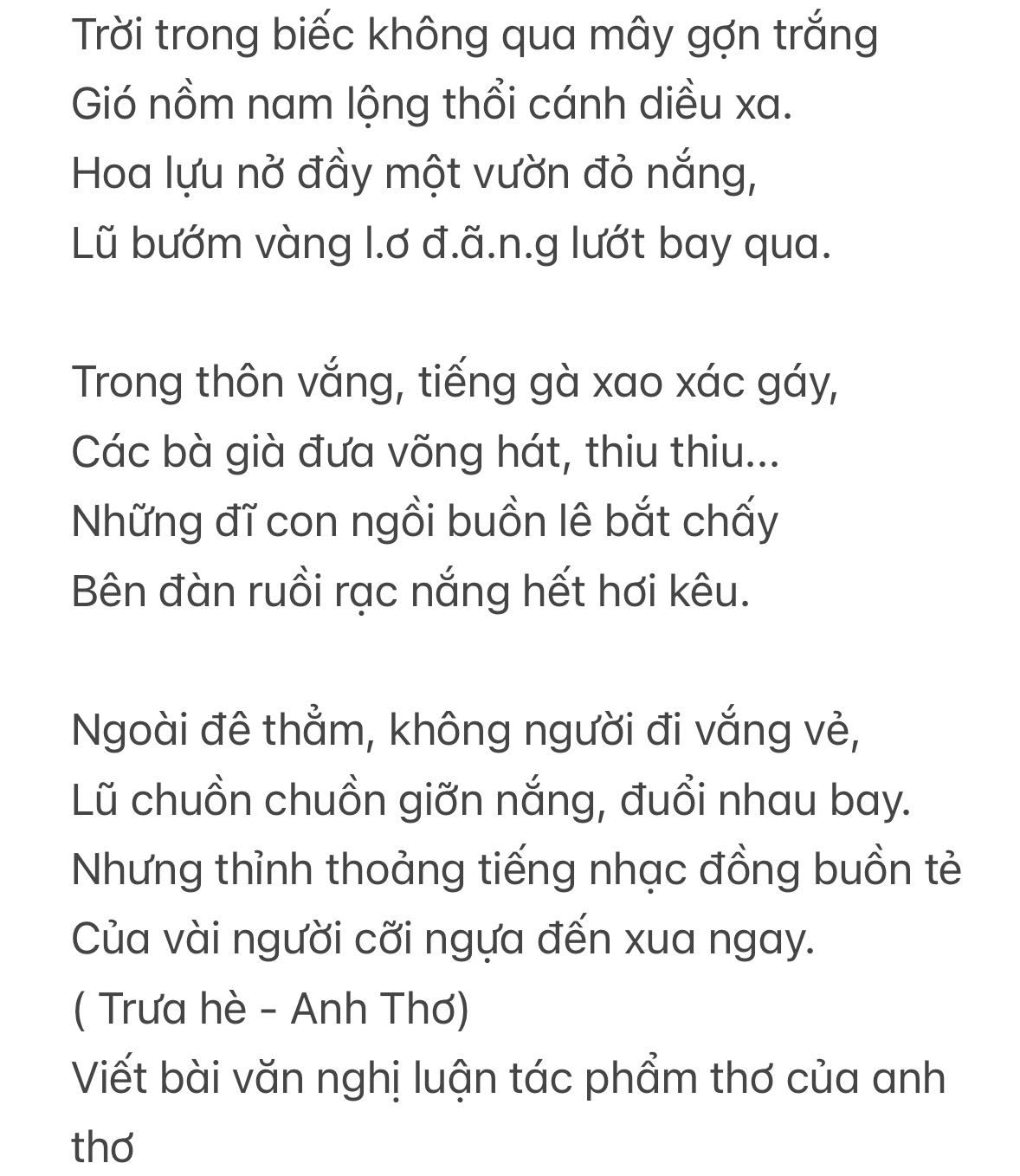 Trời trong biếc không qua mây gợn trắng
Gió nồm nam lộng thổi cánh diều xa.
Hoa lựu nở đầy một vườn đỏ nắng,
Lũ bướm vàng l.ơ đ.ã.n.g lướt bay qua.

Trong thôn vắng, tiếng gà xao xác gáy,
Các bà già đưa võng hát, thiu thiu...
Những đĩ con ngồi buồn lê bắt chấy
Bên đàn ruồi rạc nắng hết hơi kêu.

Ngoài đê thẳm, không người đi vắng vẻ,
Lũ chuồn chuồn giỡn nắng, đuổi nhau bay.
Nhưng thỉnh thoảng tiếng nhạc đồng buồn tẻ
Của vài người cỡi ngựa đến xua ngay.
( Trưa hè - Anh Thơ)
Viết bài văn nghị luận tác phẩm thơ của anh thơ